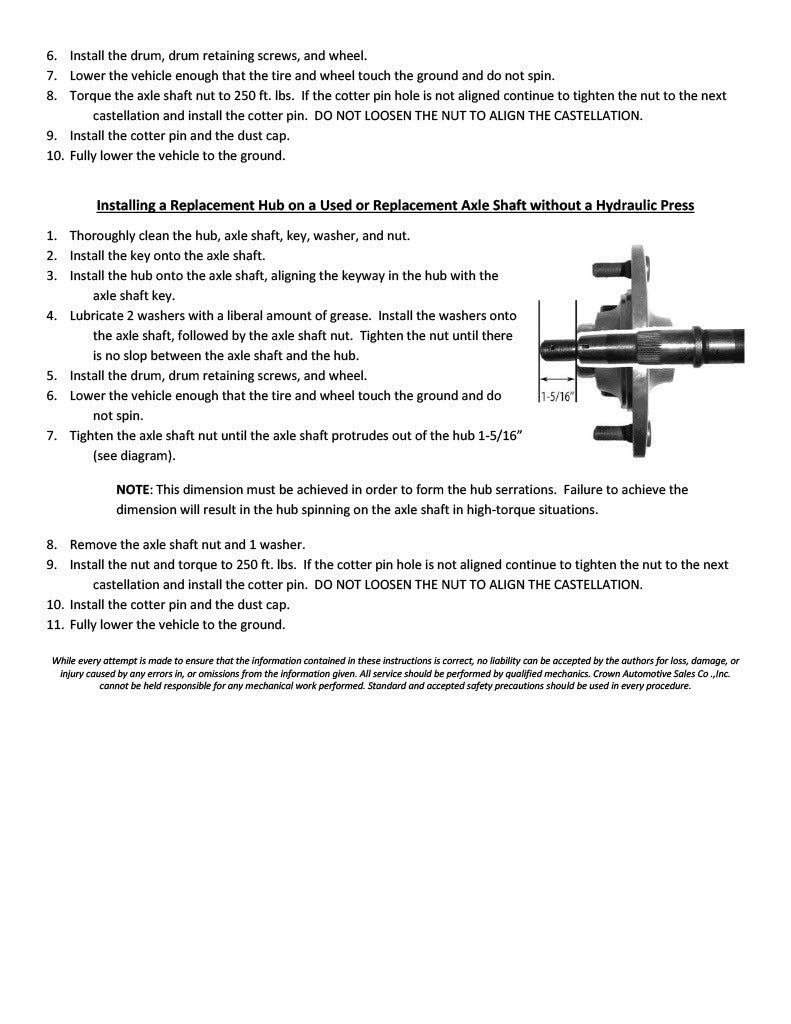 6. Install the drum, drum retaining screws, and wheel.
7. Lower the vehicle enough that the tire and wheel touch the ground and do not spin.
8. Torque the axle shaft nut to 250 ft. lbs. If the cotter pin hole is not aligned continue to tighten the nut to the next castellation and install the cotter pin. DO NOT LOOSEN THE NUT TO ALIGN THE CASTELLATION.
9. Install the cotter pin and the dust cap.
10. Fully lower the vehicle to the ground.

Installing a Replacement Hub on a Used or Replacement Axle Shaft without a Hydraulic Press

1. Thoroughly clean the hub, axle shaft, key, washer, and nut.
2. Install the key onto the axle shaft.
3. Install the hub onto the axle shaft, aligning the keyway in the hub with the axle shaft key.
4. Lubricate 2 washers with a liberal amount of grease. Install the washers onto the axle shaft, followed by the axle shaft nut. Tighten the nut until there is no slop between the axle shaft and the hub.
5. Install the drum, drum retaining screws, and wheel.
6. Lower the vehicle enough that the tire and wheel touch the ground and do not spin.
7. Tighten the axle shaft nut until the axle shaft protrudes out of the hub 1-5/16" (see diagram).

1-5/16"

NOTE: This dimension must be achieved in order to form the hub serrations. Failure to achieve the dimension will result in the hub spinning on the axle shaft in high-torque situations.

8. Remove the axle shaft nut and 1 washer.
9. Install the nut and torque to 250 ft. lbs. If the cotter pin hole is not aligned continue to tighten the nut to the next castellation and install the cotter pin. DO NOT LOOSEN THE NUT TO ALIGN THE CASTELLATION.
10. Install the cotter pin and the dust cap.
11. Fully lower the vehicle to the ground.

While every attempt is made to ensure that the information contained in these instructions is correct, no liability can be accepted by the authors for loss, damage, or injury caused by any errors in, or omissions from the information given. All service should be performed by qualified mechanics. Crown Automotive Sales Co .,Inc. cannot be held responsible for any mechanical work performed. Standard and accepted safety precautions should be used in every procedure.